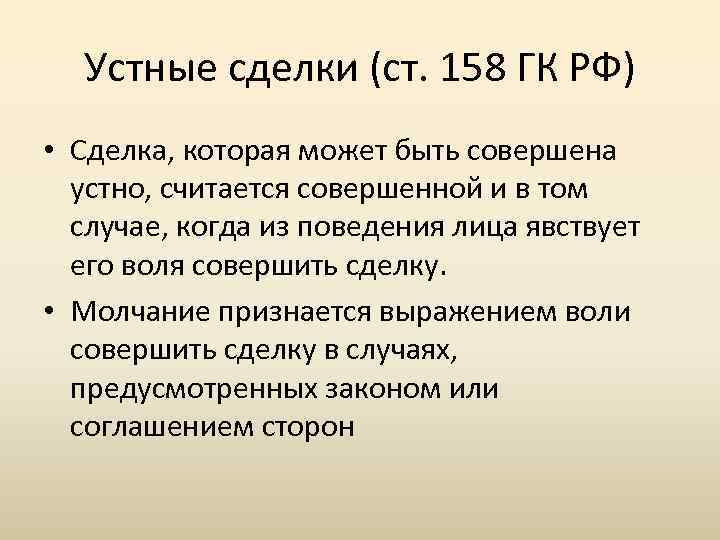 Устные сделки (ст. 158 ГК РФ)

• Сделка, которая может быть совершена устно, считается совершенной и в том случае, когда из поведения лица явствует его воля совершить сделку.

• Молчание признается выражением воли совершить сделку в случаях, предусмотренных законом или соглашением сторон